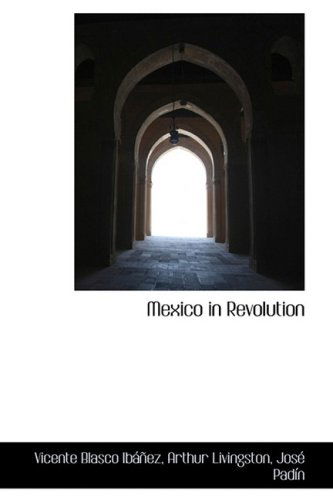 Mexico in Revolution

Vicente Blasco Ibáñez, Arthur Livingston, José Padín